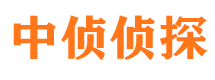 中侦侦探